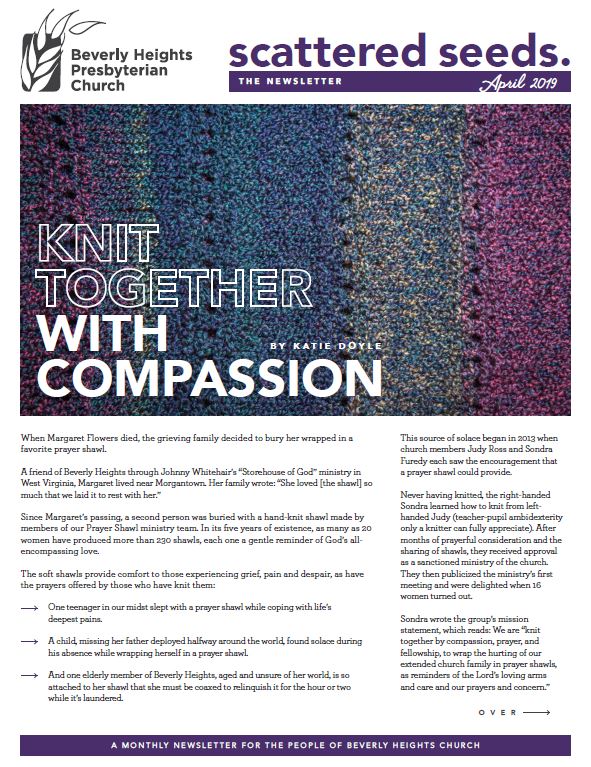 Beverly Heights Presbyterian Church

scattered seeds.

THE NEWSLETTER

April 2019

KNIT TOGETHER WITH COMPASSION

BY KATIE DOYLE

When Margaret Flowers died, the grieving family decided to bury her wrapped in a favorite prayer shawl.

A friend of Beverly Heights through Johnny Whitehair's "Storehouse of God" ministry in West Virginia, Margaret lived near Morgantown. Her family wrote: "She loved [the shawl] so much that we laid it to rest with her."

Since Margaret's passing, a second person was buried with a hand-knit shawl made by members of our Prayer Shawl ministry team. In its five years of existence, as many as 20 women have produced more than 230 shawls, each one a gentle reminder of God's all-encompassing love.

The soft shawls provide comfort to those experiencing grief, pain and despair, as have the prayers offered by those who have knit them:

⟶ One teenager in our midst slept with a prayer shawl while coping with life's deepest pains.

⟶ A child, missing her father deployed halfway around the world, found solace during his absence while wrapping herself in a prayer shawl.

⟶ And one elderly member of Beverly Heights, aged and unsure of her world, is so attached to her shawl that she must be coaxed to relinquish it for the hour or two while it's laundered.

This source of solace began in 2013 when church members Judy Ross and Sondra Furedy each saw the encouragement that a prayer shawl could provide.

Never having knitted, the right-handed Sondra learned how to knit from left-handed Judy (teacher-pupil ambidexterity only a knitter can fully appreciate). After months of prayerful consideration and the sharing of shawls, they received approval as a sanctioned ministry of the church. They then publicized the ministry's first meeting and were delighted when 16 women turned out.

Sondra wrote the group's mission statement, which reads: We are "knit together by compassion, prayer, and fellowship, to wrap the hurting of our extended church family in prayer shawls, as reminders of the Lord's loving arms and care and our prayers and concern."

OVER ⟶

A MONTHLY NEWSLETTER FOR THE PEOPLE OF BEVERLY HEIGHTS CHURCH